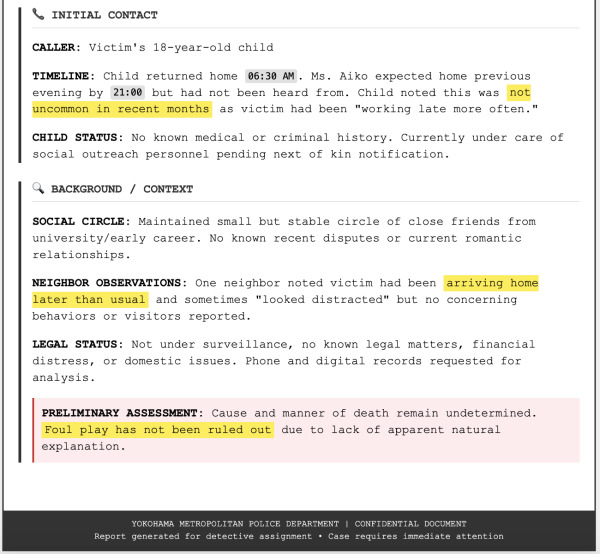 INITIAL CONTACT

CALLER: Victim's 18-year-old child

TIMELINE: Child returned home 06:30 AM. Ms. Aiko expected home previous evening by 21:00 but had not been heard from. Child noted this was not uncommon in recent months as victim had been "working late more often."

CHILD STATUS: No known medical or criminal history. Currently under care of social outreach personnel pending next of kin notification.

BACKGROUND / CONTEXT

SOCIAL CIRCLE: Maintained small but stable circle of close friends from university/early career. No known recent disputes or current romantic relationships.

NEIGHBOR OBSERVATIONS: One neighbor noted victim had been arriving home later than usual and sometimes "looked distracted" but no concerning behaviors or visitors reported.

LEGAL STATUS: Not under surveillance, no known legal matters, financial distress, or domestic issues. Phone and digital records requested for analysis.

PRELIMINARY ASSESSMENT: Cause and manner of death remain undetermined. Foul play has not been ruled out due to lack of apparent natural explanation.

YOKOHAMA METROPOLITAN POLICE DEPARTMENT | CONFIDENTIAL DOCUMENT
Report generated for detective assignment • Case requires immediate attention